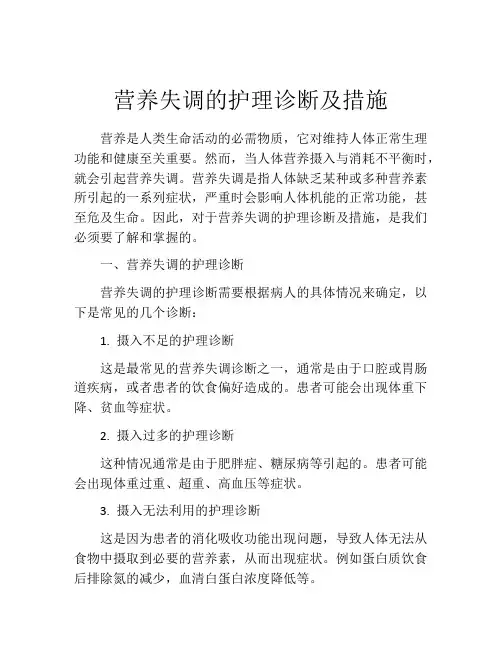 营养失调的护理诊断及措施

营养是人类生命活动的必需物质，它对维持人体正常生理功能和健康至关重要。然而，当人体营养摄入与消耗不平衡时，就会引起营养失调。营养失调是指人体缺乏某种或多种营养素所引起的一系列症状，严重时会影响人体机能的正常功能，甚至危及生命。因此，对于营养失调的护理诊断及措施，是我们必须要了解和掌握的。

一、营养失调的护理诊断

营养失调的护理诊断需要根据病人的具体情况来确定，以下是常见的几个诊断：

1. 摄入不足的护理诊断

这是最常见的营养失调诊断之一，通常是由于口腔或胃肠道疾病，或者患者的饮食偏好造成的。患者可能会出现体重下降、贫血等症状。

2. 摄入过多的护理诊断

这种情况通常是由于肥胖症、糖尿病等引起的。患者可能会出现体重过重、超重、高血压等症状。

3. 摄入无法利用的护理诊断

这是因为患者的消化吸收功能出现问题，导致人体无法从食物中摄取到必要的营养素，从而出现症状。例如蛋白质饮食后排除氮的减少，血清白蛋白浓度降低等。